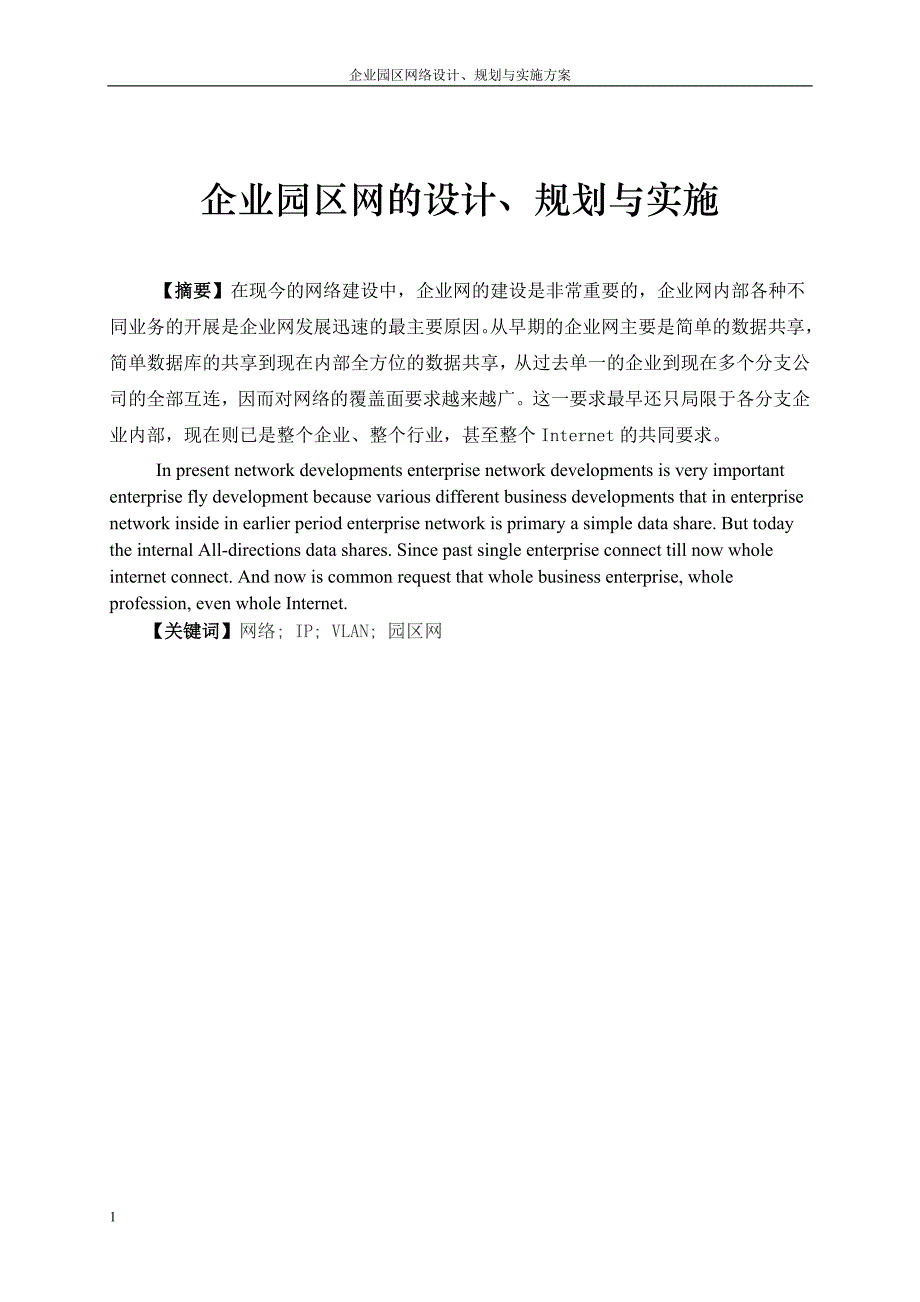 企业园区网络设计、规划与实施方案

企业园区网的设计、规划与实施

【摘要】在现今的网络建设中，企业网的建设是非常重要的，企业网内部各种不同业务的开展是企业网发展迅速的最主要原因。从早期的企业网主要是简单的数据共享，简单数据库的共享到现在内部全方位的数据共享，从过去单一的企业到现在多个分支公司的全部互连，因而对网络的覆盖面要求越来越广。这一要求最早还只局限于各分支企业内部，现在则已是整个企业、整个行业，甚至整个 Internet 的共同要求。

In present network developments enterprise network developments is very important enterprise fly development because various different business developments that in enterprise network inside in earlier period enterprise network is primary a simple data share. But today the internal All-directions data shares. Since past single enterprise connect till now whole internet connect. And now is common request that whole business enterprise, whole profession, even whole Internet.

【关键词】网络; IP; VLAN; 园区网

1